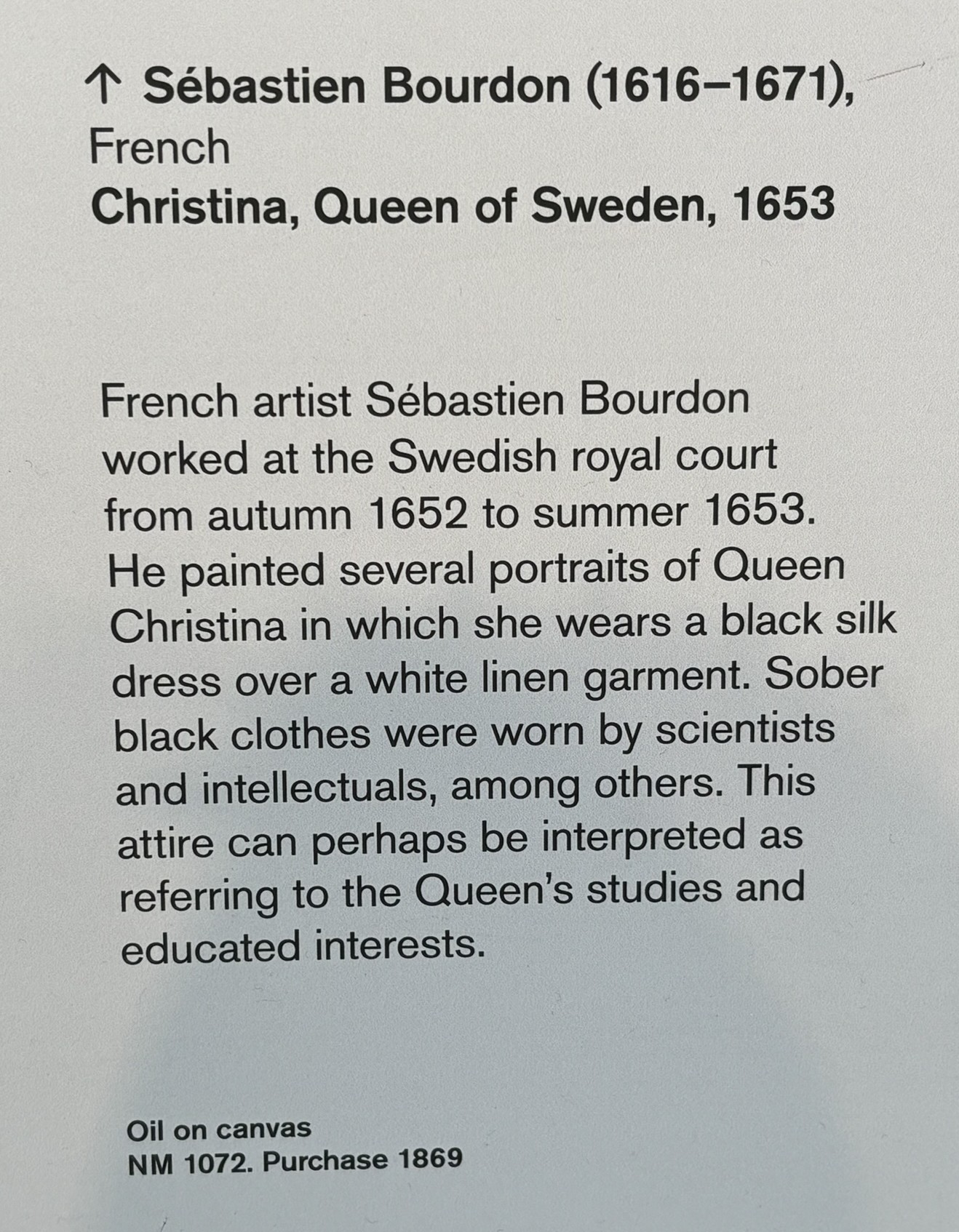 ↑ Sébastien Bourdon (1616–1671),
French
Christina, Queen of Sweden, 1653

French artist Sébastien Bourdon worked at the Swedish royal court from autumn 1652 to summer 1653. He painted several portraits of Queen Christina in which she wears a black silk dress over a white linen garment. Sober black clothes were worn by scientists and intellectuals, among others. This attire can perhaps be interpreted as referring to the Queen's studies and educated interests.

Oil on canvas
NM 1072. Purchase 1869